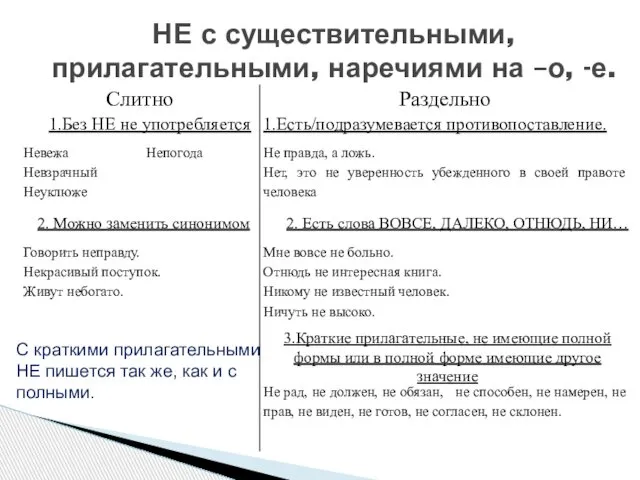 НЕ с существительными, прилагательными, наречиями на –о, -е.

Слитно

1.Без НЕ не употребляется

Невежа Непогода
Невзрачный
Неуклюже

2. Можно заменить синонимом

Говорить неправду.
Некрасивый поступок.
Живут небогато.

С краткими прилагательными НЕ пишется так же, как и с полными.

Раздельно

1.Есть/подразумевается противопоставление.

Не правда, а ложь.
Нет, это не уверенность убежденного в своей правоте человека

2. Есть слова ВОВСЕ, ДАЛЕКО, ОТНЮДЬ, НИ…

Мне вовсе не больно.
Отнюдь не интересная книга.
Никому не известный человек.
Ничуть не высоко.

3.Краткие прилагательные, не имеющие полной формы или в полной форме имеющие другое значение

Не рад, не должен, не обязан, не способен, не намерен, не прав, не виден, не готов, не согласен, не склонен.